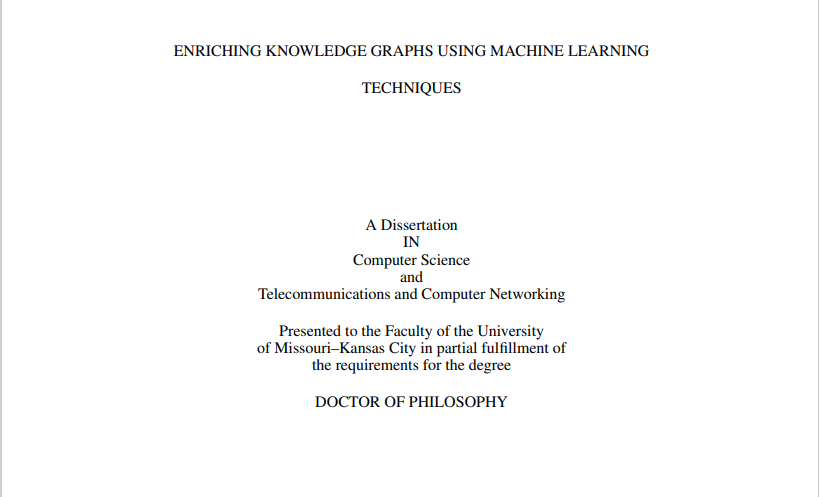 ENRICHING KNOWLEDGE GRAPHS USING MACHINE LEARNING

TECHNIQUES

A Dissertation
IN
Computer Science
and
Telecommunications and Computer Networking

Presented to the Faculty of the University of Missouri–Kansas City in partial fulfillment of the requirements for the degree

DOCTOR OF PHILOSOPHY